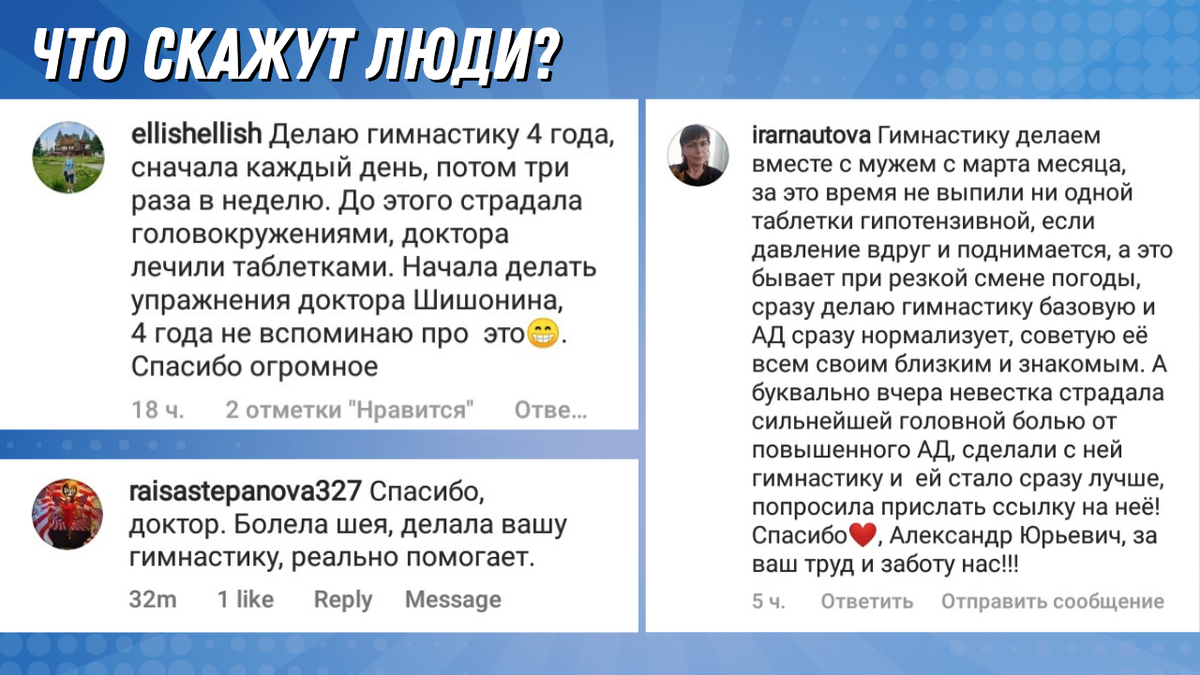 ЧТО СКАЖУТ ЛЮДИ?

ellishellish Делаю гимнастику 4 года, сначала каждый день, потом три раза в неделю. До этого страдала головокружениями, доктора лечили таблетками. Начала делать упражнения доктора Шишонина, 4 года не вспоминаю про это😁. Спасибо огромное

18 ч. 2 отметки "Нравится" Отве...

raisastepanova327 Спасибо, доктор. Болела шея, делала вашу гимнастику, реально помогает.

32m 1 like Reply Message

irarnautova Гимнастику делаем вместе с мужем с марта месяца, за это время не выпили ни одной таблетки гипотензивной, если давление вдруг и поднимается, а это бывает при резкой смене погоды, сразу делаю гимнастику базовую и АД сразу нормализует, советую её всем своим близким и знакомым. А буквально вчера невестка страдала сильнейшей головной болью от повышенного АД, сделали с ней гимнастику и ей стало сразу лучше, попросила прислать ссылку на неё! Спасибо❤️, Александр Юрьевич, за ваш труд и заботу нас!!!

5 ч. Ответить Отправить сообщение